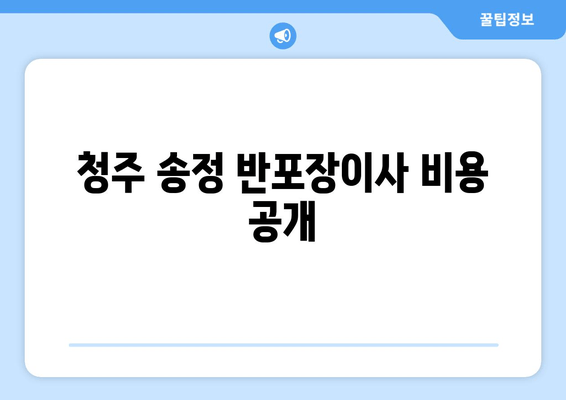 꿀팁정보

청주 송정 반포장이사 비용 공개